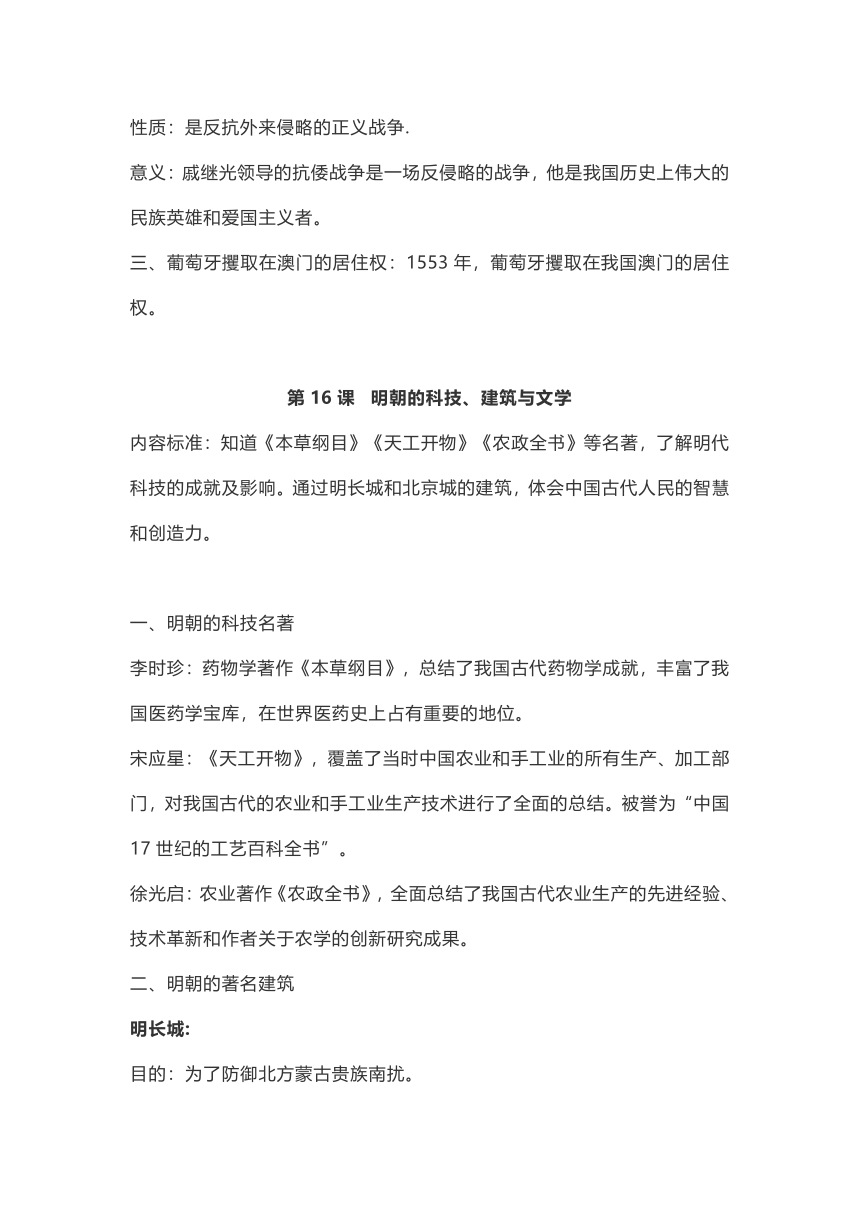 性质：是反抗外来侵略的正义战争.

意义：戚继光领导的抗倭战争是一场反侵略的战争，他是我国历史上伟大的民族英雄和爱国主义者。

三、葡萄牙攫取在澳门的居住权：1553 年，葡萄牙攫取在我国澳门的居住权。

第 16 课 明朝的科技、建筑与文学

内容标准：知道《本草纲目》《天工开物》《农政全书》等名著，了解明代科技的成就及影响。通过明长城和北京城的建筑，体会中国古代人民的智慧和创造力。

一、明朝的科技名著

李时珍：药物学著作《本草纲目》，总结了我国古代药物学成就，丰富了我国医药学宝库，在世界医药史上占有重要的地位。

宋应星：《天工开物》，覆盖了当时中国农业和手工业的所有生产、加工部门，对我国古代的农业和手工业生产技术进行了全面的总结。被誉为“中国 17 世纪的工艺百科全书”。

徐光启：农业著作《农政全书》，全面总结了我国古代农业生产的先进经验、技术革新和作者关于农学的创新研究成果。

二、明朝的著名建筑

明长城:

目的：为了防御北方蒙古贵族南扰。